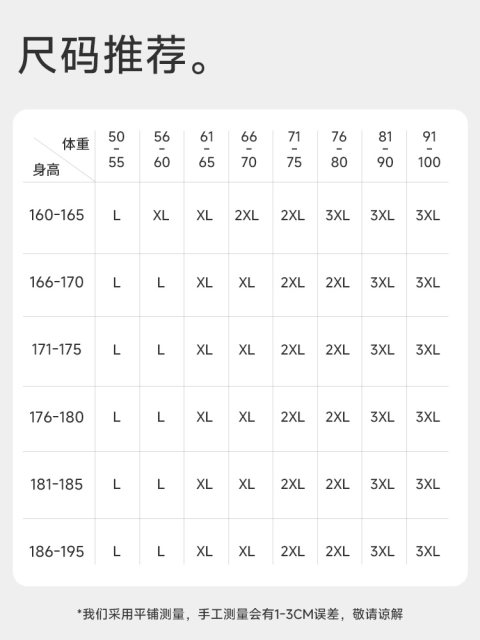 尺码推荐。

| 体重 身高 | 50-55 | 56-60 | 61-65 | 66-70 | 71-75 | 76-80 | 81-90 | 91-100 |
|---|---|---|---|---|---|---|---|---|
| 160-165 | L | XL | XL | 2XL | 2XL | 3XL | 3XL | 3XL |
| 166-170 | L | L | XL | XL | 2XL | 2XL | 3XL | 3XL |
| 171-175 | L | L | XL | XL | 2XL | 2XL | 3XL | 3XL |
| 176-180 | L | L | XL | XL | 2XL | 2XL | 3XL | 3XL |
| 181-185 | L | L | XL | XL | 2XL | 2XL | 3XL | 3XL |
| 186-195 | L | L | XL | XL | 2XL | 2XL | 3XL | 3XL |

*我们采用平铺测量，手工测量会有1-3CM误差，敬请谅解